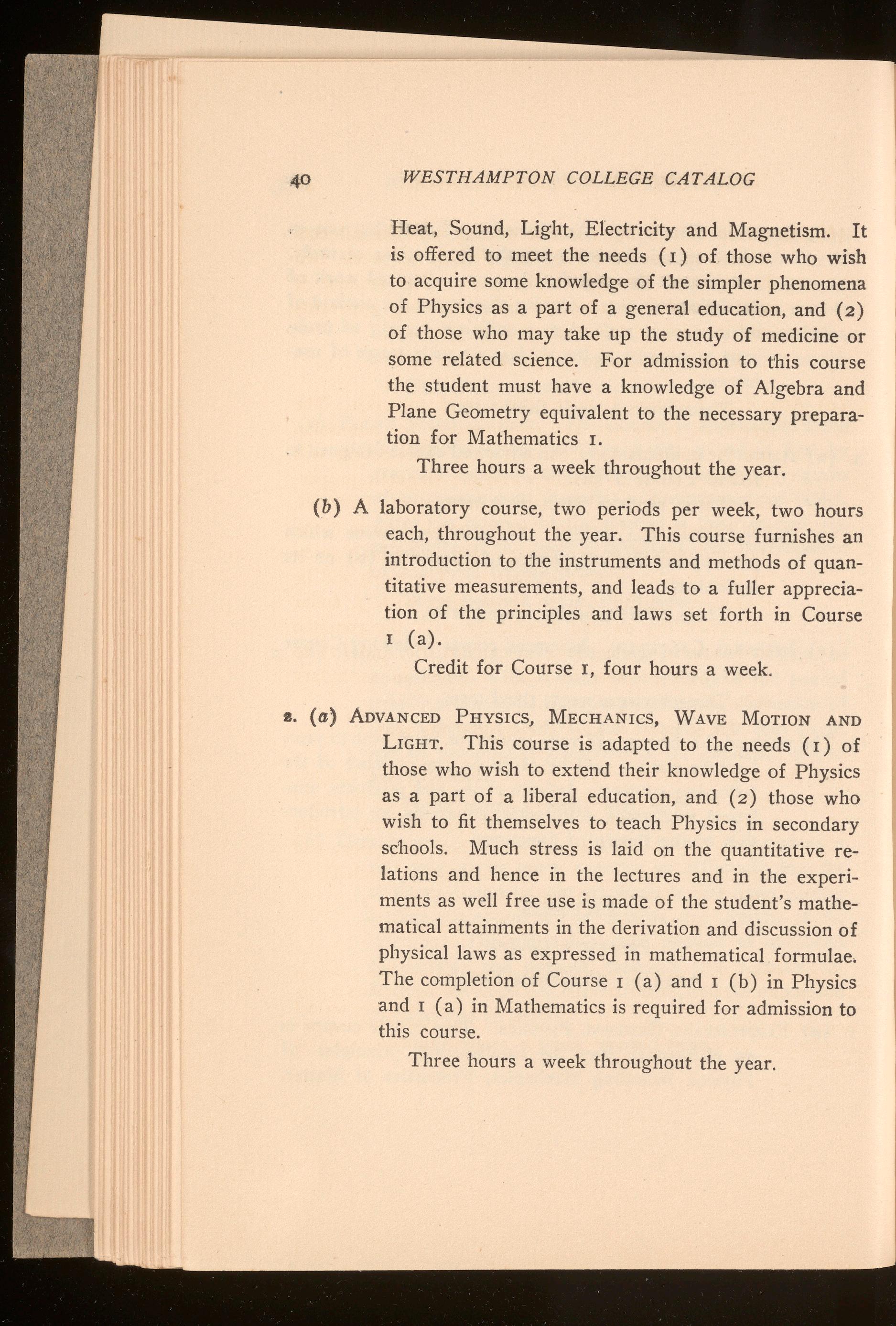 40 WESTHAMPTON COLLEGE CATALOG

Heat, Sound, Light, Electricity and Magnetism. It is offered to meet the needs (1) of those who wish to acquire some knowledge of the simpler phenomena of Physics as a part of a general education, and (2) of those who may take up the study of medicine or some related science. For admission to this course the student must have a knowledge of Algebra and Plane Geometry equivalent to the necessary preparation for Mathematics 1.

Three hours a week throughout the year.

(b) A laboratory course, two periods per week, two hours each, throughout the year. This course furnishes an introduction to the instruments and methods of quantitative measurements, and leads to a fuller appreciation of the principles and laws set forth in Course 1 (a).

Credit for Course 1, four hours a week.

2. (a) ADVANCED PHYSICS, MECHANICS, WAVE MOTION AND LIGHT. This course is adapted to the needs (1) of those who wish to extend their knowledge of Physics as a part of a liberal education, and (2) those who wish to fit themselves to teach Physics in secondary schools. Much stress is laid on the quantitative relations and hence in the lectures and in the experiments as well free use is made of the student's mathematical attainments in the derivation and discussion of physical laws as expressed in mathematical formulae. The completion of Course 1 (a) and 1 (b) in Physics and 1 (a) in Mathematics is required for admission to this course.

Three hours a week throughout the year.